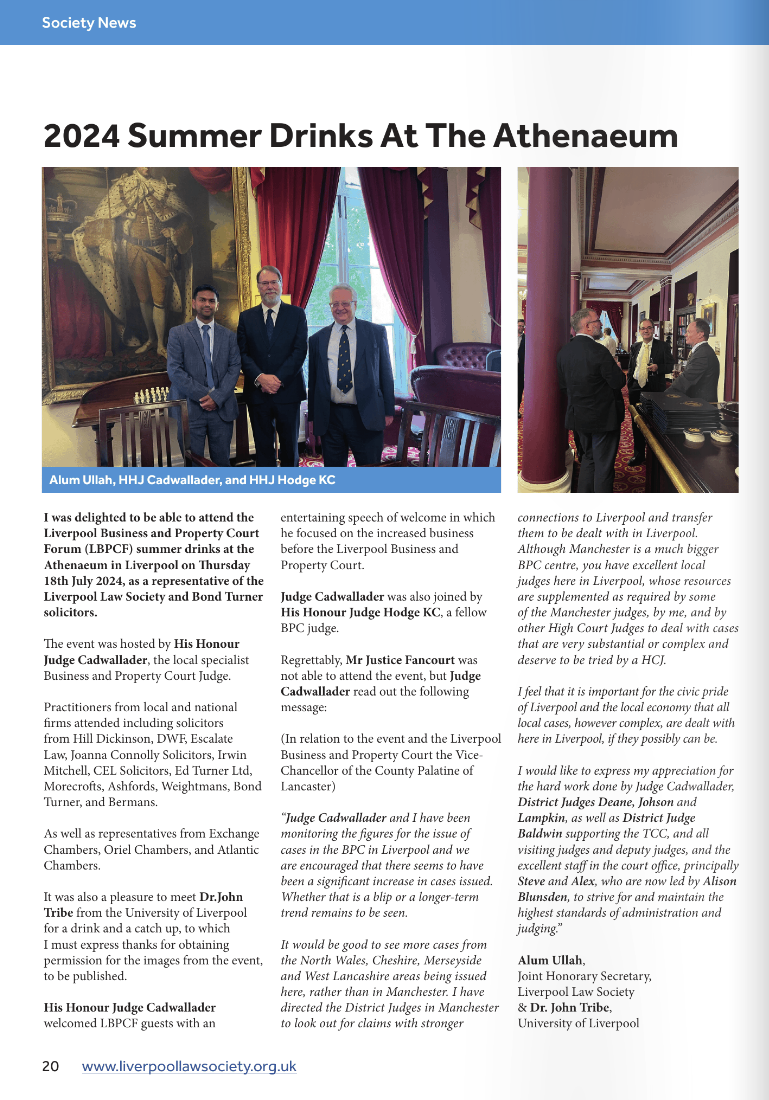 Society News

2024 Summer Drinks At The Athenaeum

Alum Ullah, HHJ Cadwallader, and HHJ Hodge KC

I was delighted to be able to attend the Liverpool Business and Property Court Forum (LBPCF) summer drinks at the Athenaeum in Liverpool on Thursday 18th July 2024, as a representative of the Liverpool Law Society and Bond Turner solicitors.

The event was hosted by His Honour Judge Cadwallader, the local specialist Business and Property Court Judge.

Practitioners from local and national firms attended including solicitors from Hill Dickinson, DWF, Escalate Law, Joanna Connolly Solicitors, Irwin Mitchell, CEL Solicitors, Ed Turner Ltd, Morecrofts, Ashfords, Weightmans, Bond Turner, and Bermans.

As well as representatives from Exchange Chambers, Oriel Chambers, and Atlantic Chambers.

It was also a pleasure to meet Dr.John Tribe from the University of Liverpool for a drink and a catch up, to which I must express thanks for obtaining permission for the images from the event, to be published.

His Honour Judge Cadwallader welcomed LBPCF guests with an entertaining speech of welcome in which he focused on the increased business before the Liverpool Business and Property Court.

Judge Cadwallader was also joined by His Honour Judge Hodge KC, a fellow BPC judge.

Regrettably, Mr Justice Fancourt was not able to attend the event, but Judge Cadwallader read out the following message:

(In relation to the event and the Liverpool Business and Property Court the Vice-Chancellor of the County Palatine of Lancaster)

"Judge Cadwallader and I have been monitoring the figures for the issue of cases in the BPC in Liverpool and we are encouraged that there seems to have been a significant increase in cases issued. Whether that is a blip or a longer-term trend remains to be seen.

It would be good to see more cases from the North Wales, Cheshire, Merseyside and West Lancashire areas being issued here, rather than in Manchester. I have directed the District Judges in Manchester to look out for claims with stronger connections to Liverpool and transfer them to be dealt with in Liverpool. Although Manchester is a much bigger BPC centre, you have excellent local judges here in Liverpool, whose resources are supplemented as required by some of the Manchester judges, by me, and by other High Court Judges to deal with cases that are very substantial or complex and deserve to be tried by a HCJ.

I feel that it is important for the civic pride of Liverpool and the local economy that all local cases, however complex, are dealt with here in Liverpool, if they possibly can be.

I would like to express my appreciation for the hard work done by Judge Cadwallader, District Judges Deane, Johson and Lampkin, as well as District Judge Baldwin supporting the TCC, and all visiting judges and deputy judges, and the excellent staff in the court office, principally Steve and Alex, who are now led by Alison Blunsden, to strive for and maintain the highest standards of administration and judging."

Alum Ullah,
Joint Honorary Secretary,
Liverpool Law Society
& Dr. John Tribe,
University of Liverpool

20 www.liverpoollawsociety.org.uk